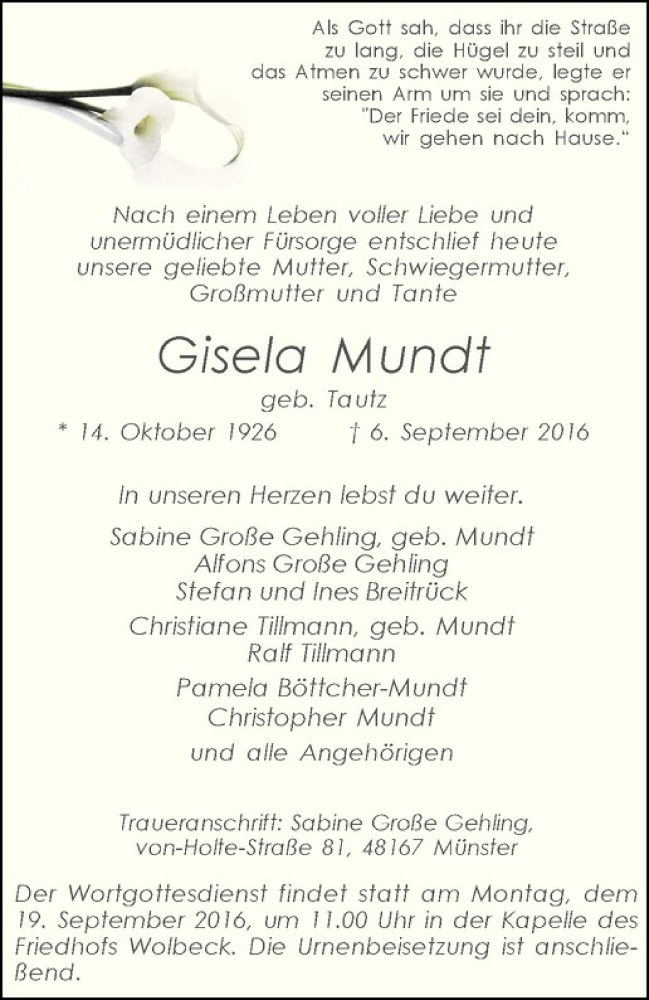 Als Gott sah, dass ihr die Straße zu lang, die Hügel zu steil und das Atmen zu schwer wurde, legte er seinen Arm um sie und sprach: "Der Friede sei dein, komm, wir gehen nach Hause."

Nach einem Leben voller Liebe und unermüdlicher Fürsorge entschlief heute unsere geliebte Mutter, Schwiegermutter, Großmutter und Tante

Gisela Mundt

geb. Tautz

* 14. Oktober 1926 † 6. September 2016

In unseren Herzen lebst du weiter.

Sabine Große Gehling, geb. Mundt
Alfons Große Gehling
Stefan und Ines Breitrück

Christiane Tillmann, geb. Mundt
Ralf Tillmann

Pamela Böttcher-Mundt
Christopher Mundt

und alle Angehörigen

Traueranschrift: Sabine Große Gehling, von-Holte-Straße 81, 48167 Münster

Der Wortgottesdienst findet statt am Montag, dem 19. September 2016, um 11.00 Uhr in der Kapelle des Friedhofs Wolbeck. Die Urnenbeisetzung ist anschließend.